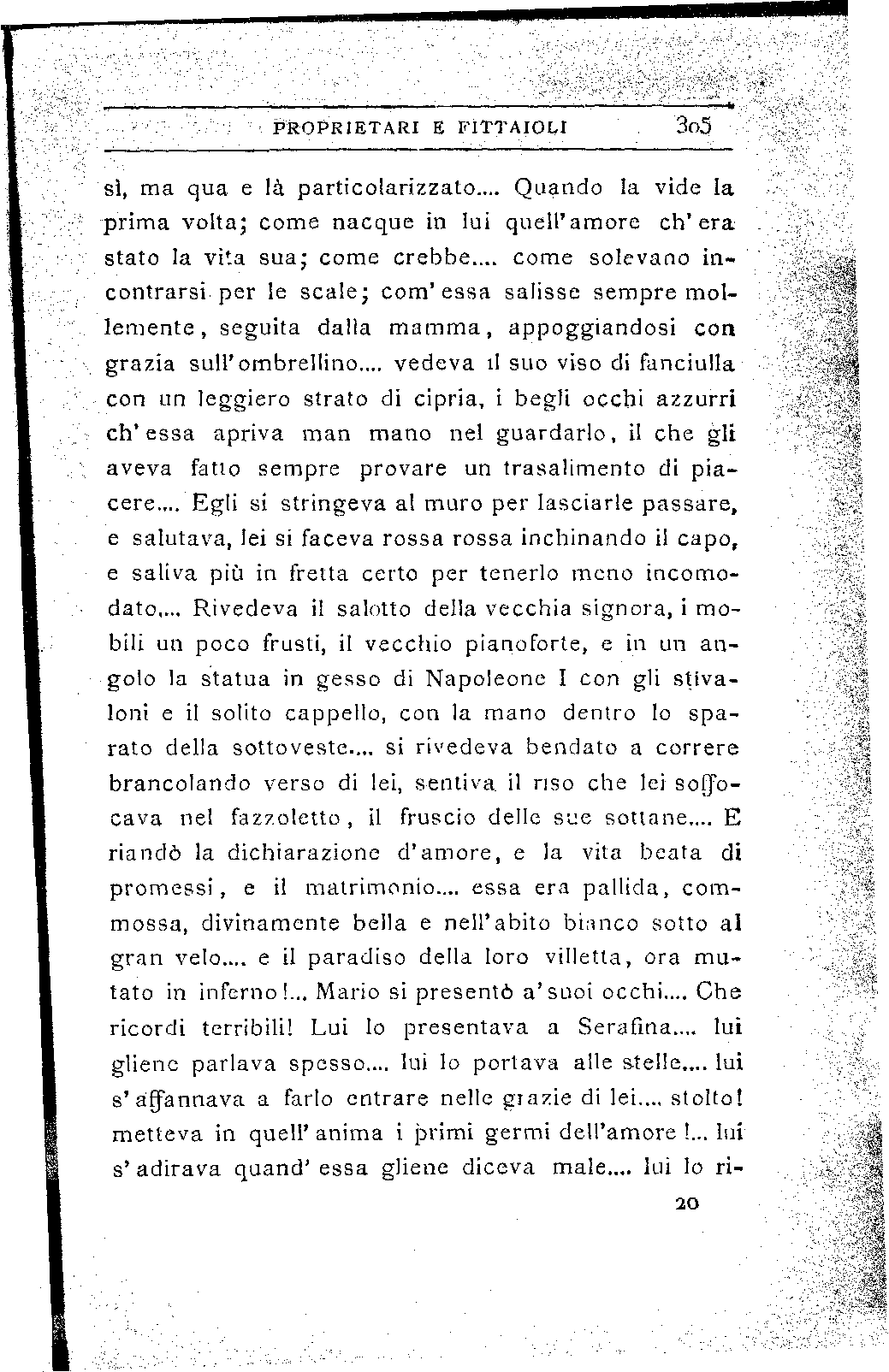 PROPRIETARI E FITTAIOLI 305

sì, ma qua e là particolarizzato.... Quando la vide la prima volta; come nacque in lui quell'amore ch'era stato la vita sua; come crebbe.... come solevano incontrarsi per le scale; com'essa salisse sempre mollemente, seguita dalla mamma, appoggiandosi con grazia sull'ombrellino.... vedeva il suo viso di fanciulla con un leggiero strato di cipria, i begli occhi azzurri ch'essa apriva man mano nel guardarlo, il che gli aveva fatto sempre provare un trasalimento di piacere.... Egli si stringeva al muro per lasciarle passare, e salutava, lei si faceva rossa rossa inchinando il capo, e saliva più in fretta certo per tenerlo meno incomodato.... Rivedeva il salotto della vecchia signora, i mobili un poco frusti, il vecchio pianoforte, e in un angolo la statua in gesso di Napoleone I con gli stivaloni e il solito cappello, con la mano dentro lo sparato della sottoveste.... si rivedeva bendato a correre brancolando verso di lei, sentiva il riso che lei soffocava nel fazzoletto, il fruscio delle sue sottane.... E riandò la dichiarazione d'amore, e la vita beata di promessi, e il matrimonio.... essa era pallida, commossa, divinamente bella e nell'abito bianco sotto al gran velo.... e il paradiso della loro villetta, ora mutato in inferno!... Mario si presentò a'suoi occhi.... Che ricordi terribili! Lui lo presentava a Serafina.... lui gliene parlava spesso.... lui lo portava alle stelle.... lui s'affannava a farlo entrare nelle grazie di lei.... stolto! metteva in quell'anima i primi germi dell'amore!... lui s'adirava quand'essa gliene diceva male.... lui lo ri-

20